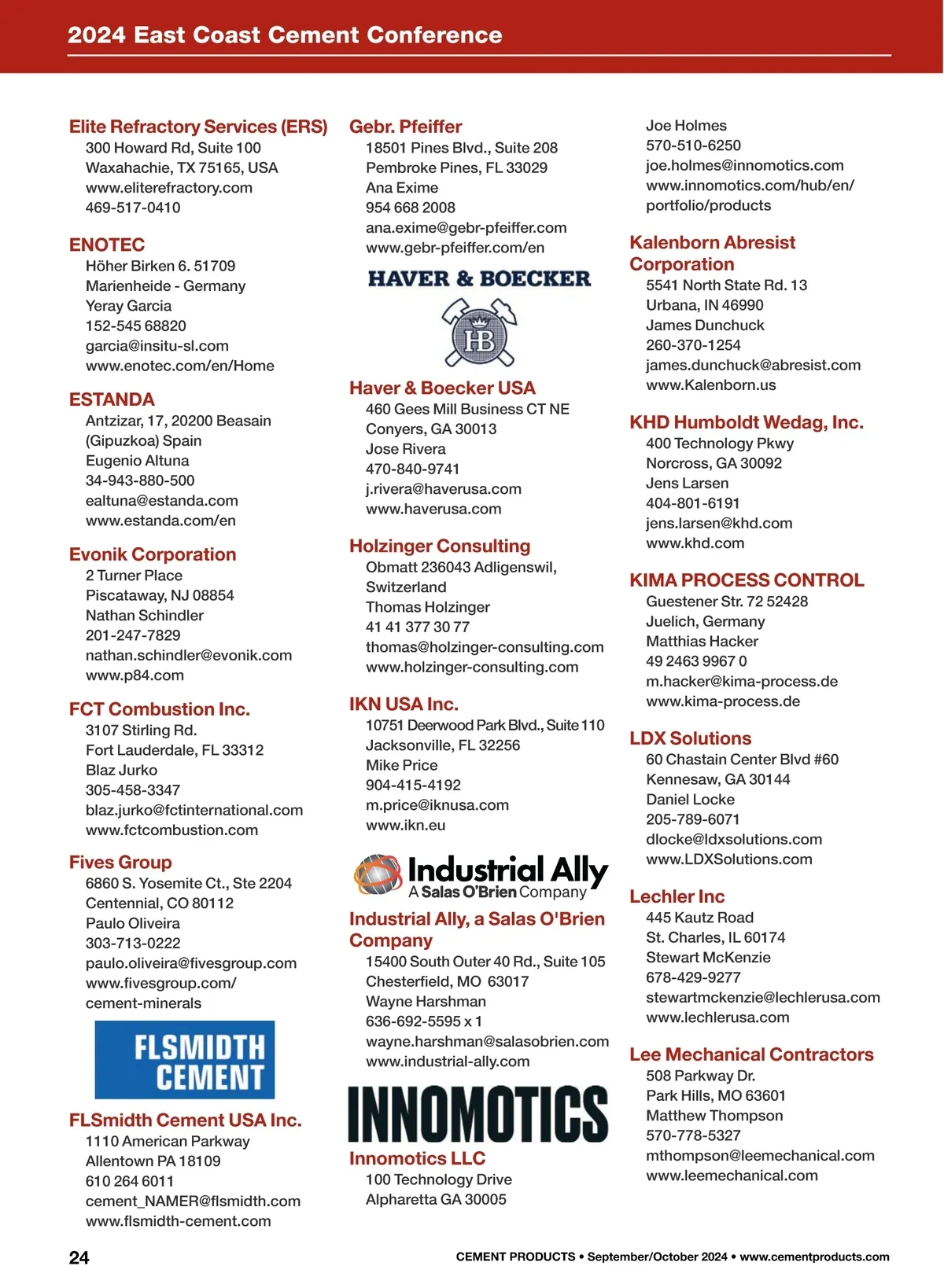 2024 East Coast Cement Conference

Elite Refractory Services (ERS)
300 Howard Rd, Suite 100
Waxahachie, TX 75165, USA
www.eliterefractory.com
469-517-0410

ENOTEC
Höher Birken 6. 51709
Marienheide - Germany
Yeray Garcia
152-545 68820
garcia@insitu-sl.com
www.enotec.com/en/Home

ESTANDA
Antzizar, 17, 20200 Beasain
(Gipuzkoa) Spain
Eugenio Altuna
34-943-880-500
ealtuna@estanda.com
www.estanda.com/en

Evonik Corporation
2 Turner Place
Piscataway, NJ 08854
Nathan Schindler
201-247-7829
nathan.schindler@evonik.com
www.p84.com

FCT Combustion Inc.
3107 Stirling Rd.
Fort Lauderdale, FL 33312
Blaz Jurko
305-458-3347
blaz.jurko@fctinternational.com
www.fctcombustion.com

Fives Group
6860 S. Yosemite Ct., Ste 2204
Centennial, CO 80112
Paulo Oliveira
303-713-0222
paulo.oliveira@fivesgroup.com
www.fivesgroup.com/
cement-minerals

FLSMIDTH CEMENT

FLSmidth Cement USA Inc.
1110 American Parkway
Allentown PA 18109
610 264 6011
cement_NAMER@flsmidth.com
www.flsmidth-cement.com

Gebr. Pfeiffer
18501 Pines Blvd., Suite 208
Pembroke Pines, FL 33029
Ana Exime
954 668 2008
ana.exime@gebr-pfeiffer.com
www.gebr-pfeiffer.com/en

HAVER & BOECKER

HB

Haver & Boecker USA
460 Gees Mill Business CT NE
Conyers, GA 30013
Jose Rivera
470-840-9741
j.rivera@haverusa.com
www.haverusa.com

Holzinger Consulting
Obmatt 236043 Adligenswil,
Switzerland
Thomas Holzinger
41 41 377 30 77
thomas@holzinger-consulting.com
www.holzinger-consulting.com

IKN USA Inc.
10751 Deerwood Park Blvd., Suite 110
Jacksonville, FL 32256
Mike Price
904-415-4192
m.price@iknusa.com
www.ikn.eu

Industrial Ally
A Salas O'Brien Company

Industrial Ally, a Salas O'Brien Company
15400 South Outer 40 Rd., Suite 105
Chesterfield, MO 63017
Wayne Harshman
636-692-5595 x 1
wayne.harshman@salasobrien.com
www.industrial-ally.com

INNOMOTICS

Innomotics LLC
100 Technology Drive
Alpharetta GA 30005
Joe Holmes
570-510-6250
joe.holmes@innomotics.com
www.innomotics.com/hub/en/
portfolio/products

Kalenborn Abresist Corporation
5541 North State Rd. 13
Urbana, IN 46990
James Dunchuck
260-370-1254
james.dunchuck@abresist.com
www.Kalenborn.us

KHD Humboldt Wedag, Inc.
400 Technology Pkwy
Norcross, GA 30092
Jens Larsen
404-801-6191
jens.larsen@khd.com
www.khd.com

KIMA PROCESS CONTROL
Guestener Str. 72 52428
Juelich, Germany
Matthias Hacker
49 2463 9967 0
m.hacker@kima-process.de
www.kima-process.de

LDX Solutions
60 Chastain Center Blvd #60
Kennesaw, GA 30144
Daniel Locke
205-789-6071
dlocke@ldxsolutions.com
www.LDXSolutions.com

Lechler Inc
445 Kautz Road
St. Charles, IL 60174
Stewart McKenzie
678-429-9277
stewartmckenzie@lechlerusa.com
www.lechlerusa.com

Lee Mechanical Contractors
508 Parkway Dr.
Park Hills, MO 63601
Matthew Thompson
570-778-5327
mthompson@leemechanical.com
www.leemechanical.com

24

CEMENT PRODUCTS • September/October 2024 • www.cementproducts.com